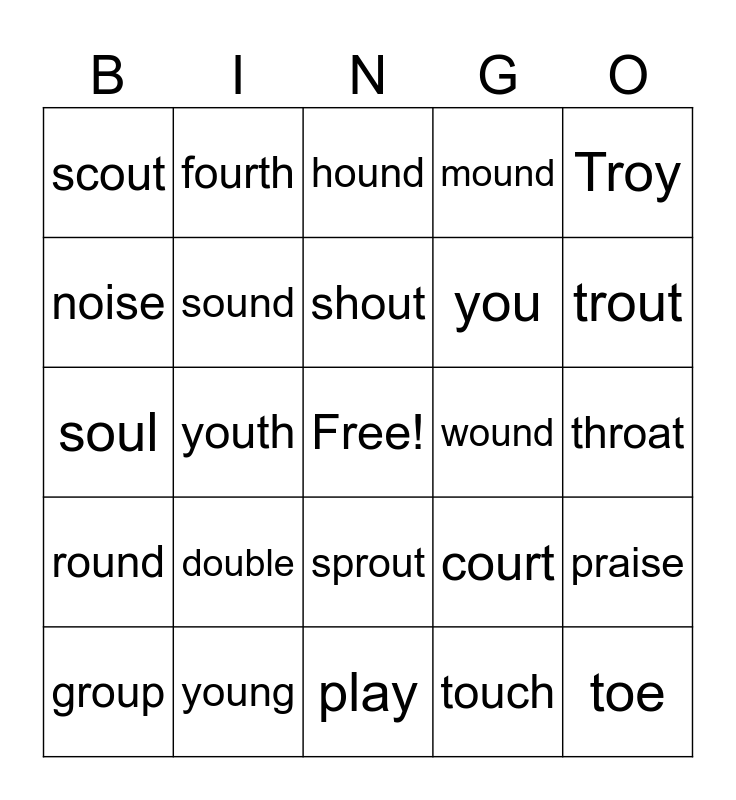 | B | I | N | G | O |
|---|---|---|---|---|
| scout | fourth | hound | mound | Troy |
| noise | sound | shout | you | trout |
| soul | youth | Free! | wound | throat |
| round | double | sprout | court | praise |
| group | young | play | touch | toe |